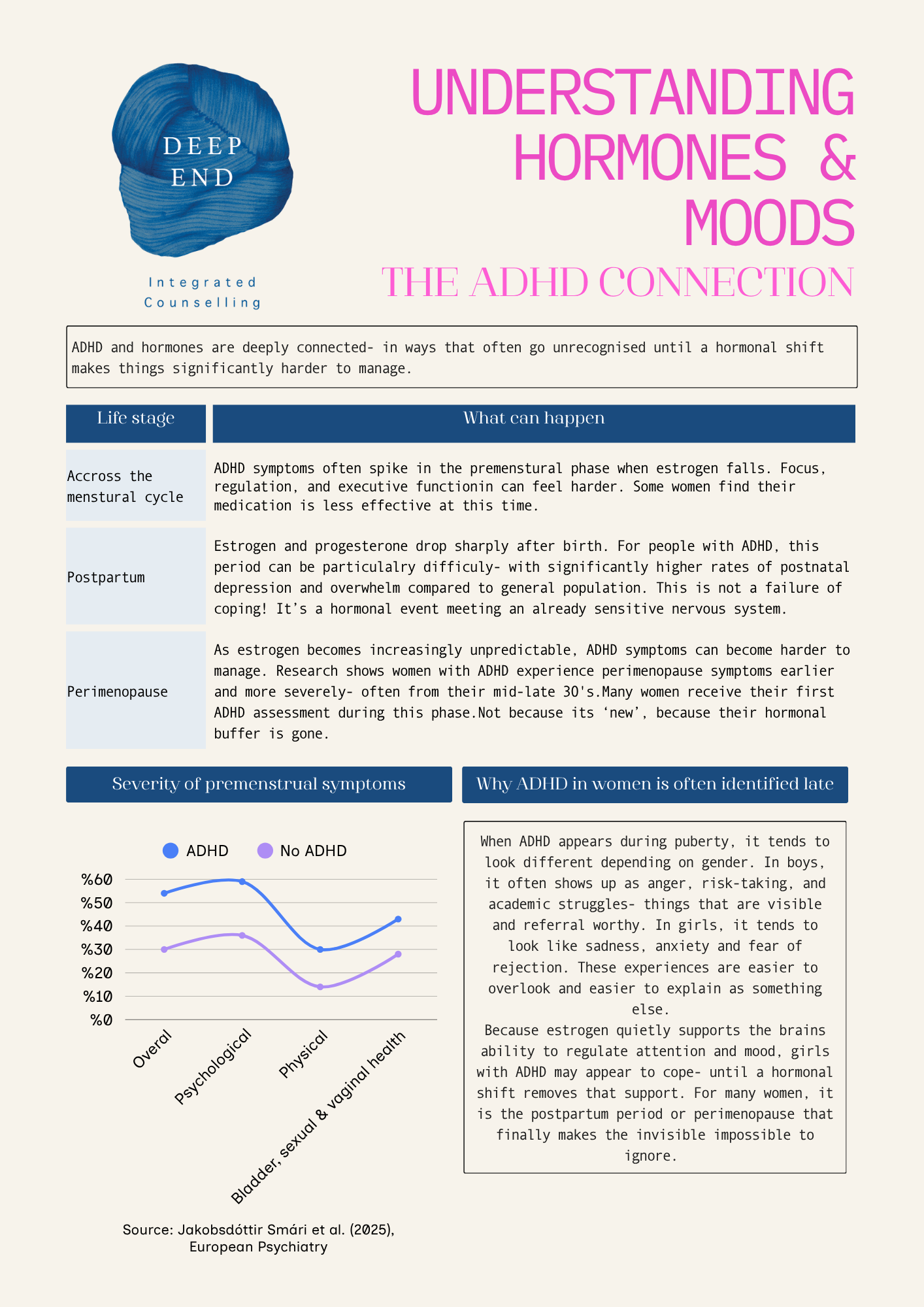 DEEP END

Integrated Counselling

UNDERSTANDING HORMONES & MOODS

THE ADHD CONNECTION

ADHD and hormones are deeply connected- in ways that often go unrecognised until a hormonal shift makes things significantly harder to manage.

| Life stage | What can happen |
|---|---|
| Accross the menstural cycle | ADHD symptoms often spike in the premenstural phase when estrogen falls. Focus, regulation, and executive functionin can feel harder. Some women find their medication is less effective at this time. |
| Postpartum | Estrogen and progesterone drop sharply after birth. For people with ADHD, this period can be particulalry difficuly- with significantly higher rates of postnatal depression and overwhelm compared to general population. This is not a failure of coping! It's a hormonal event meeting an already sensitive nervous system. |
| Perimenopause | As estrogen becomes increasingly unpredictable, ADHD symptoms can become harder to manage. Research shows women with ADHD experience perimenopause symptoms earlier and more severely- often from their mid-late 30's.Many women receive their first ADHD assessment during this phase.Not because its 'new', because their hormonal buffer is gone. |

Severity of premenstrual symptoms

ADHD No ADHD

%60 %50 %40 %30 %20 %10 %0

Overal Psychological Physical Bladder, sexual & vaginal health

Source: Jakobsdóttir Smári et al. (2025), European Psychiatry

Why ADHD in women is often identified late

When ADHD appears during puberty, it tends to look different depending on gender. In boys, it often shows up as anger, risk-taking, and academic struggles- things that are visible and referral worthy. In girls, it tends to look like sadness, anxiety and fear of rejection. These experiences are easier to overlook and easier to explain as something else.
Because estrogen quietly supports the brains ability to regulate attention and mood, girls with ADHD may appear to cope- until a hormonal shift removes that support. For many women, it is the postpartum period or perimenopause that finally makes the invisible impossible to ignore.